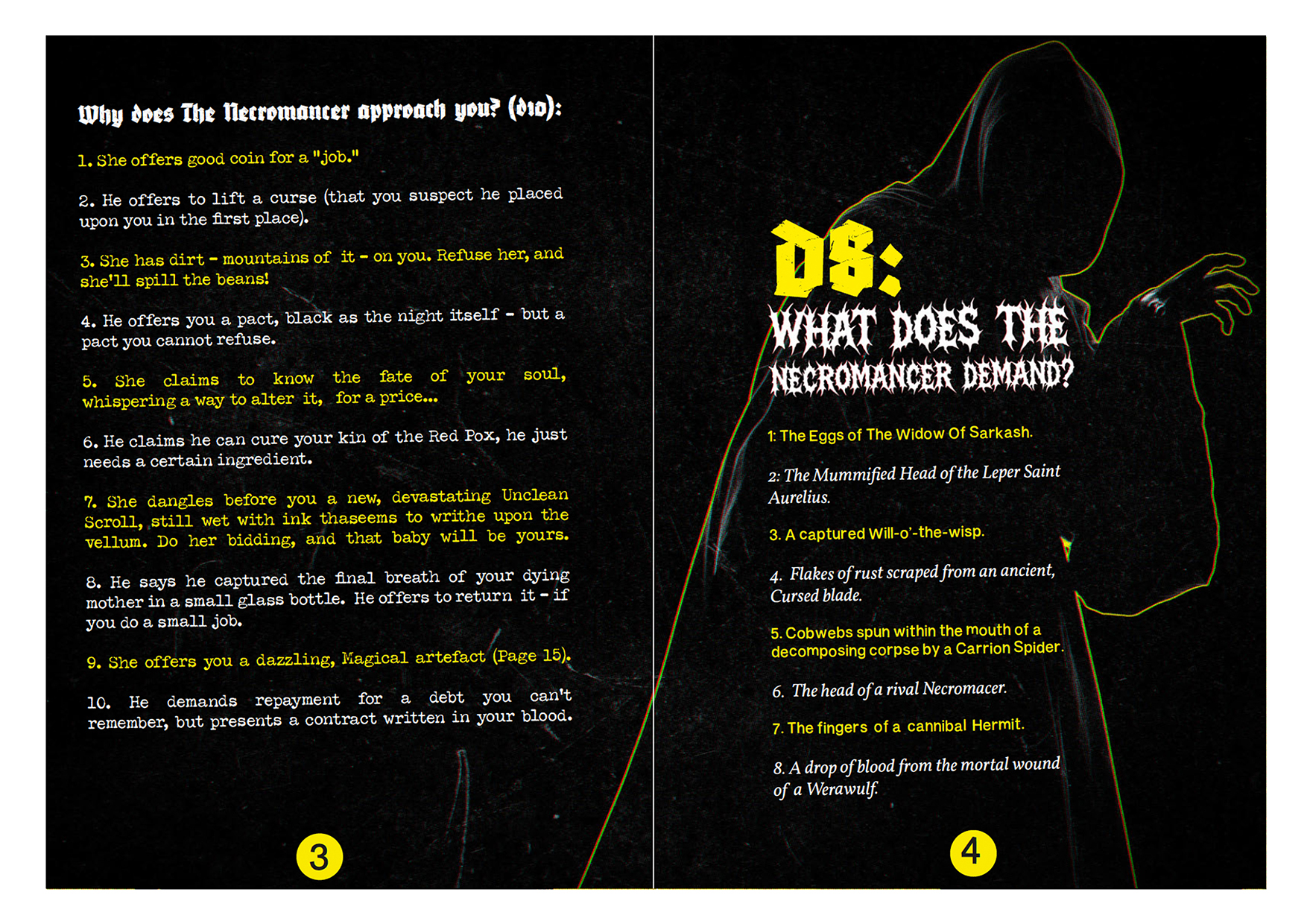 Why does The Necromancer approach you? (d10):

1. She offers good coin for a "job."

2. He offers to lift a curse (that you suspect he placed upon you in the first place).

3. She has dirt - mountains of it - on you. Refuse her, and she'll spill the beans!

4. He offers you a pact, black as the night itself - but a pact you cannot refuse.

5. She claims to know the fate of your soul, whispering a way to alter it, for a price...

6. He claims he can cure your kin of the Red Pox, he just needs a certain ingredient.

7. She dangles before you a new, devastating Unclean Scroll, still wet with ink thaseems to writhe upon the vellum. Do her bidding, and that baby will be yours.

8. He says he captured the final breath of your dying mother in a small glass bottle. He offers to return it - if you do a small job.

9. She offers you a dazzling, Magical artefact (Page 15).

10. He demands repayment for a debt you can't remember, but presents a contract written in your blood.

3

D8:
WHAT DOES THE NECROMANCER DEMAND?

1: The Eggs of The Widow Of Sarkash.

2: The Mummified Head of the Leper Saint Aurelius.

3. A captured Will-o'-the-wisp.

4. Flakes of rust scraped from an ancient, Cursed blade.

5. Cobwebs spun within the mouth of a decomposing corpse by a Carrion Spider.

6. The head of a rival Necromacer.

7. The fingers of a cannibal Hermit.

8. A drop of blood from the mortal wound of a Werawulf.

4